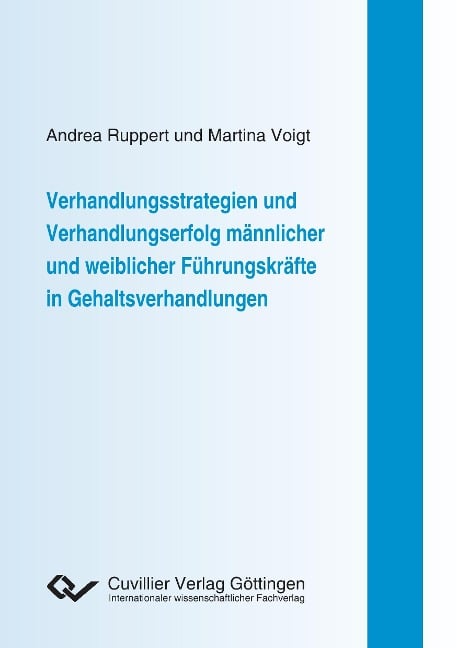 Andrea Ruppert und Martina Voigt

Verhandlungsstrategien und Verhandlungserfolg männlicher und weiblicher Führungskräfte in Gehaltsverhandlungen

Cuvillier Verlag Göttingen
Internationaler wissenschaftlicher Fachverlag